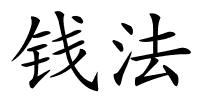 钱法